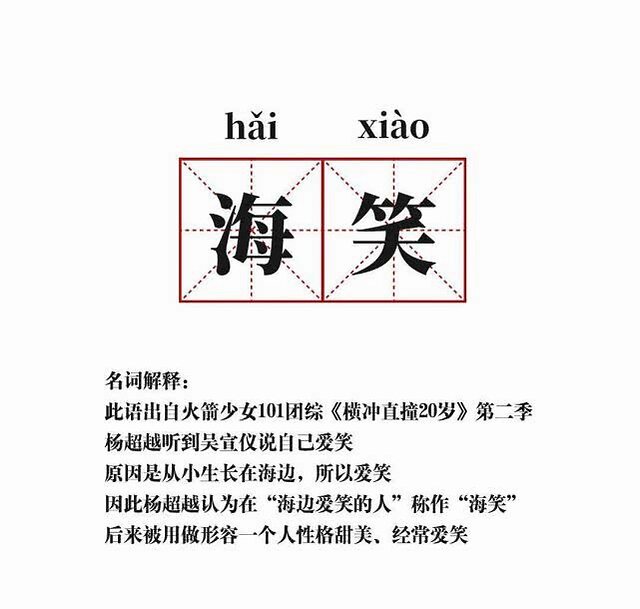 hǎi xiào

海 笑

名词解释：

此语出自火箭少女101团综《横冲直撞20岁》第二季

杨超越听到吴宣仪说自己爱笑

原因是从小生长在海边，所以爱笑

因此杨超越认为在“海边爱笑的人”称作“海笑”

后来被用做形容一个人性格甜美、经常爱笑